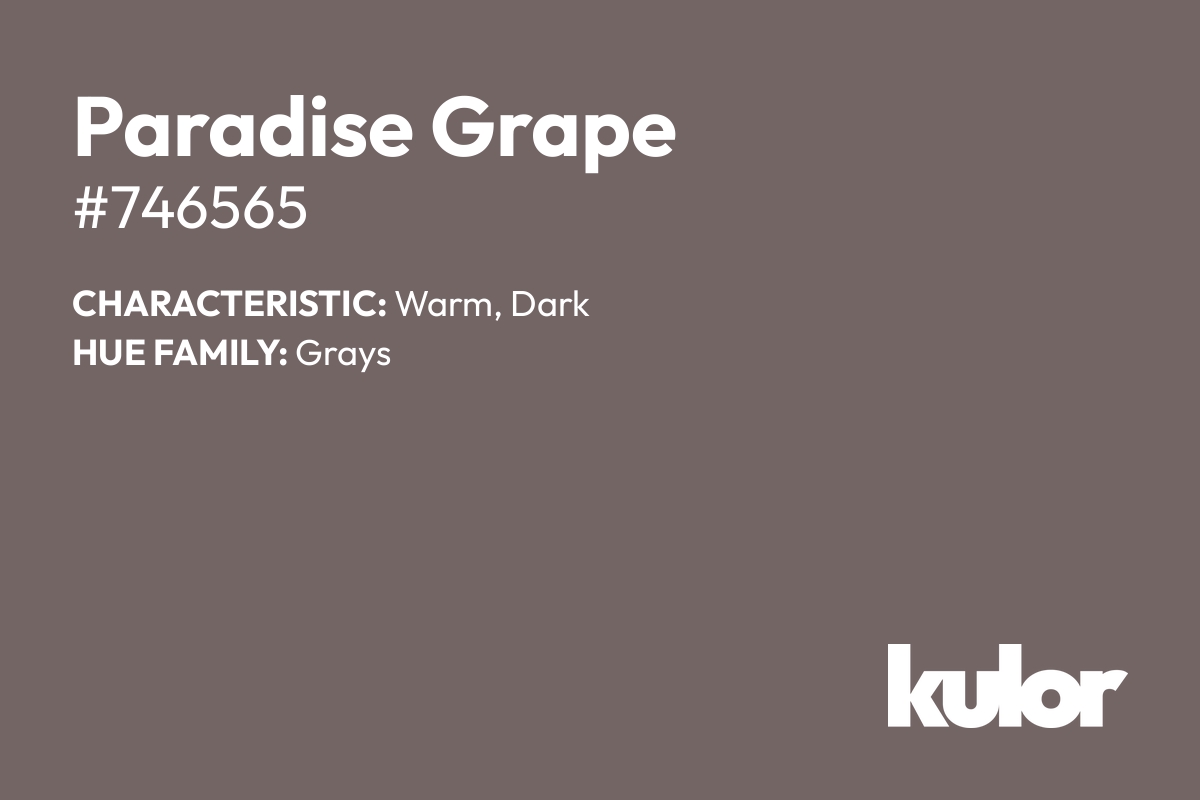 Paradise Grape
#746565

CHARACTERISTIC: Warm, Dark
HUE FAMILY: Grays

kulor